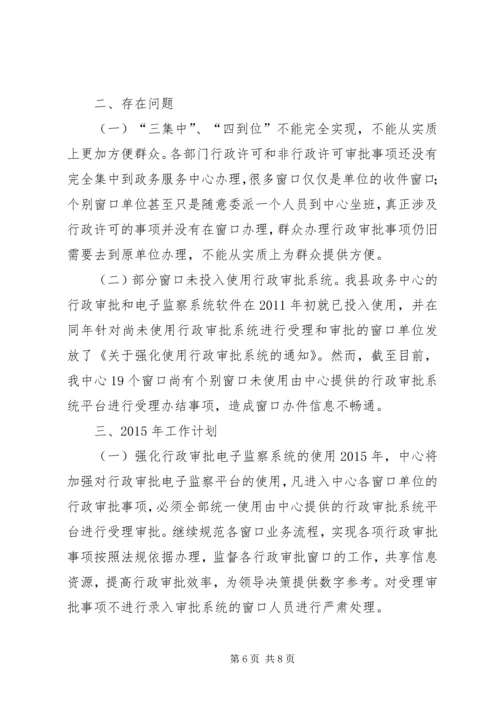 二、存在问题

（一）“三集中”、“四到位”不能完全实现，不能从实质上更加方便群众。各部门行政许可和非行政许可审批事项还没有完全集中到政务服务中心办理，很多窗口仅仅是单位的收件窗口；个别窗口单位甚至只是随意委派一个人员到中心坐班，真正涉及行政许可的事项并没有在窗口办理，群众办理行政审批事项仍旧需要去到原单位办理，不能从实质上为群众提供方便。

（二）部分窗口未投入使用行政审批系统。我县政务中心的行政审批和电子监察系统软件在2011年初就已投入使用，并在同年针对尚未使用行政审批系统进行受理和审批的窗口单位发放了《关于强化使用行政审批系统的通知》。然而，截至目前，我中心19个窗口尚有个别窗口未使用由中心提供的行政审批系统平台进行受理办结事项，造成窗口办件信息不畅通。

三、2015年工作计划

（一）强化行政审批电子监察系统的使用2015年，中心将加强对行政审批电子监察平台的使用，凡进入中心各窗口单位的行政审批事项，必须全部统一使用由中心提供的行政审批系统平台进行受理审批。继续规范各窗口业务流程，实现各项行政审批事项按照法规依据办理，监督各行政审批窗口的工作，共享信息资源，提高行政审批效率，为领导决策提供数字参考。对受理审批事项不进行录入审批系统的窗口人员进行严肃处理。

第6页 共8页